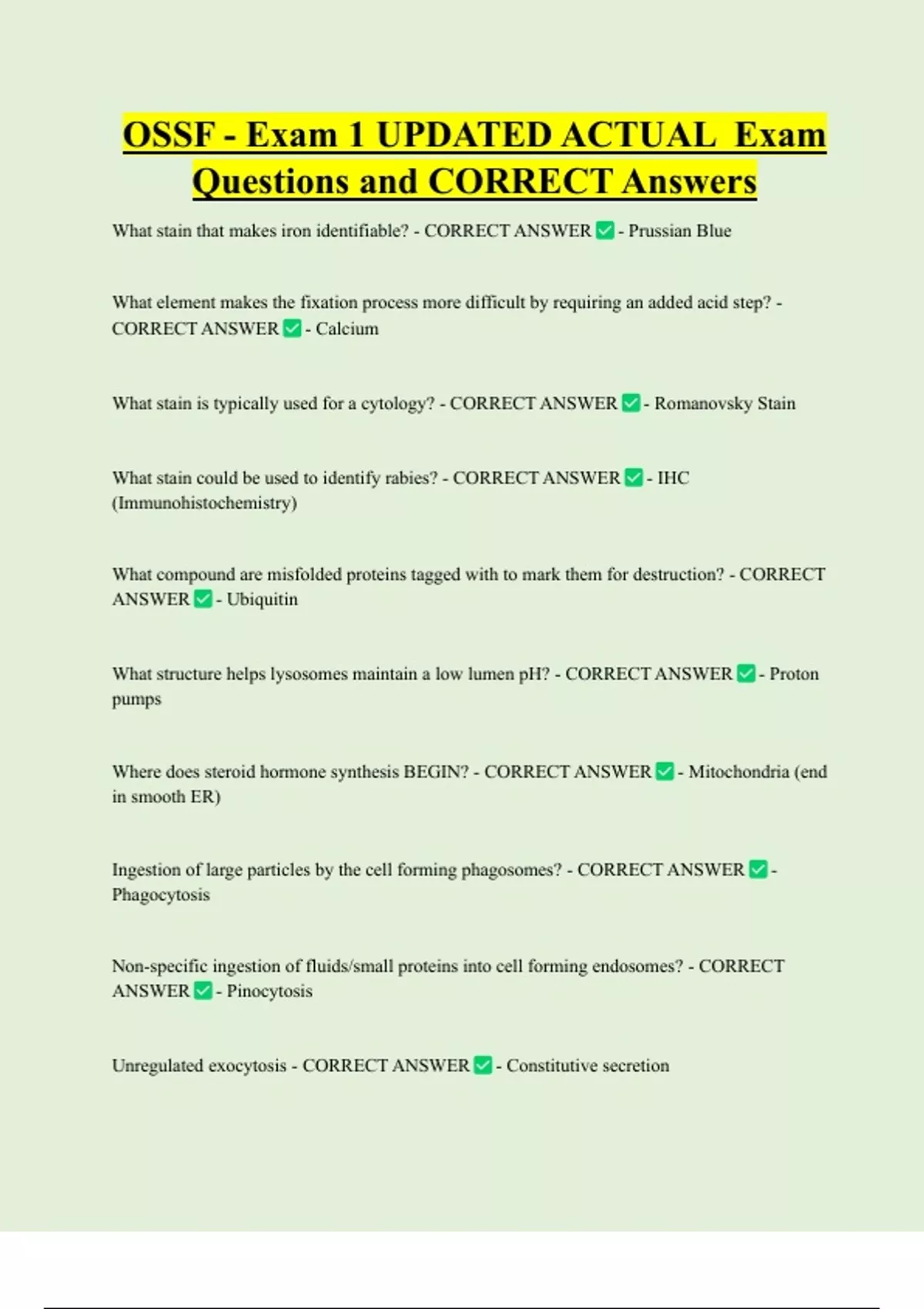 OSSF - Exam 1 UPDATED ACTUAL Exam Questions and CORRECT Answers

What stain that makes iron identifiable? - CORRECT ANSWER ✅ - Prussian Blue

What element makes the fixation process more difficult by requiring an added acid step? - CORRECT ANSWER ✅ - Calcium

What stain is typically used for a cytology? - CORRECT ANSWER ✅ - Romanovsky Stain

What stain could be used to identify rabies? - CORRECT ANSWER ✅ - IHC (Immunohistochemistry)

What compound are misfolded proteins tagged with to mark them for destruction? - CORRECT ANSWER ✅ - Ubiquitin

What structure helps lysosomes maintain a low lumen pH? - CORRECT ANSWER ✅ - Proton pumps

Where does steroid hormone synthesis BEGIN? - CORRECT ANSWER ✅ - Mitochondria (end in smooth ER)

Ingestion of large particles by the cell forming phagosomes? - CORRECT ANSWER ✅ - Phagocytosis

Non-specific ingestion of fluids/small proteins into cell forming endosomes? - CORRECT ANSWER ✅ - Pinocytosis

Unregulated exocytosis - CORRECT ANSWER ✅ - Constitutive secretion